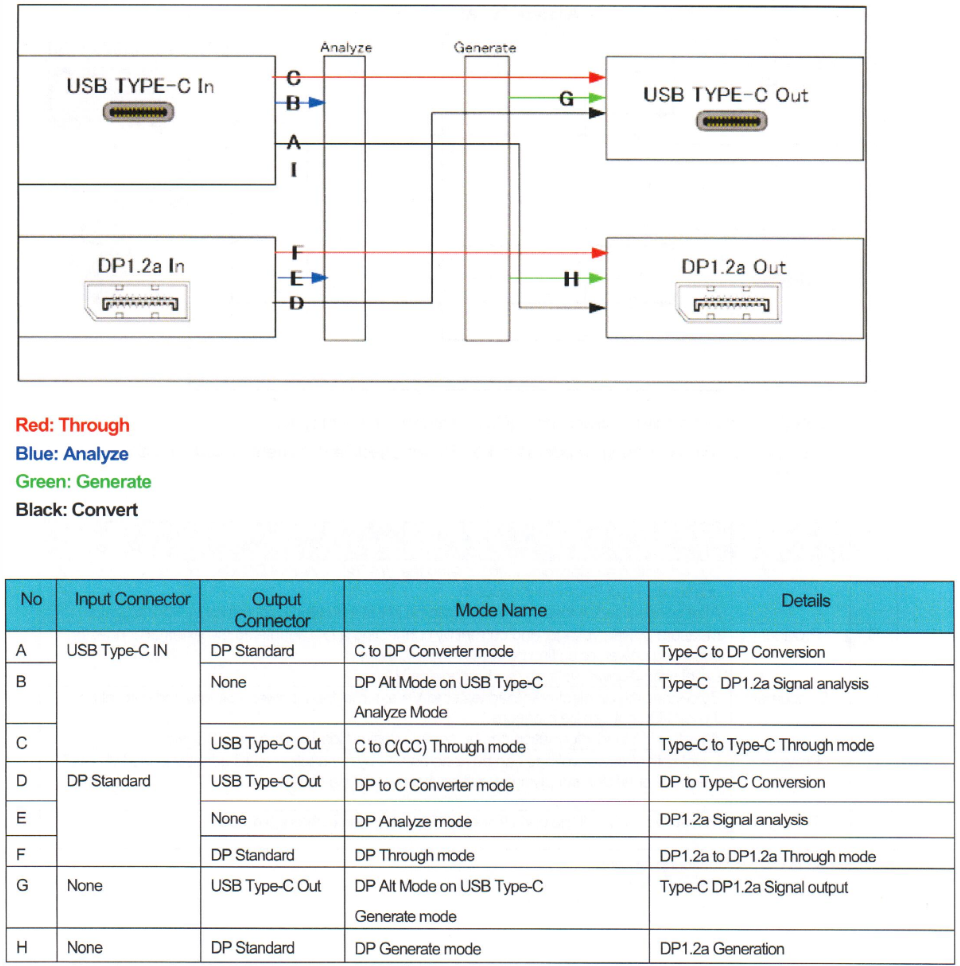 Analyze

Generate

USB TYPE-C In

C

B

A

I

G

USB TYPE-C Out

DP1.2a In

F

E

D

H

DP1.2a Out

Red: Through
Blue: Analyze
Green: Generate
Black: Convert

| No | Input Connector | Output Connector | Mode Name | Details |
|---|---|---|---|---|
| A | USB Type-C IN | DP Standard | C to DP Converter mode | Type-C to DP Conversion |
| B | | None | DP Alt Mode on USB Type-C Analyze Mode | Type-C DP1.2a Signal analysis |
| C | | USB Type-C Out | C to C(CC) Through mode | Type-C to Type-C Through mode |
| D | DP Standard | USB Type-C Out | DP to C Converter mode | DP to Type-C Conversion |
| E | | None | DP Analyze mode | DP1.2a Signal analysis |
| F | | DP Standard | DP Through mode | DP1.2a to DP1.2a Through mode |
| G | None | USB Type-C Out | DP Alt Mode on USB Type-C Generate mode | Type-C DP1.2a Signal output |
| H | None | DP Standard | DP Generate mode | DP1.2a Generation |